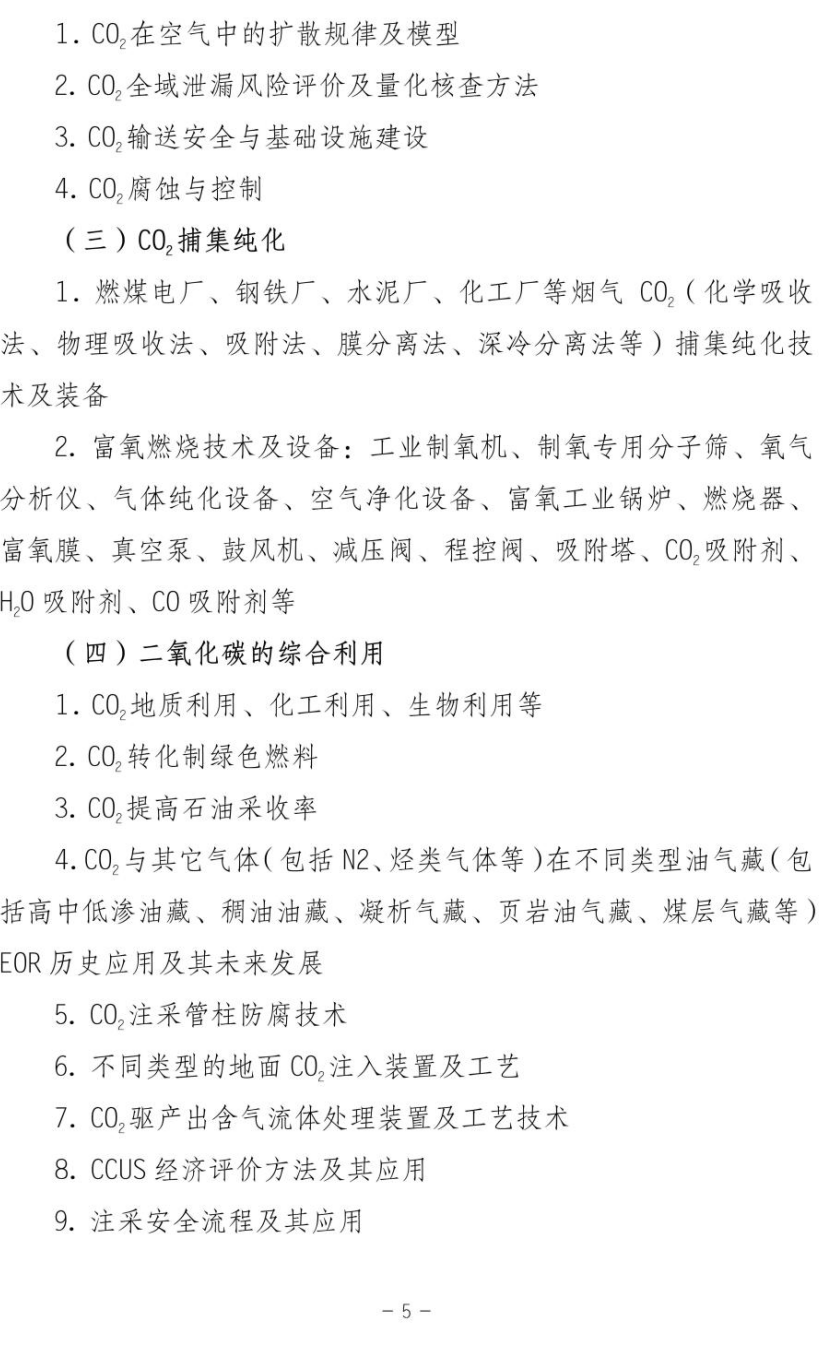 1. $CO_2$在空气中的扩散规律及模型

2. $CO_2$全域泄漏风险评价及量化核查方法

3. $CO_2$输送安全与基础设施建设

4. $CO_2$腐蚀与控制

（三）$CO_2$捕集纯化

1. 燃煤电厂、钢铁厂、水泥厂、化工厂等烟气 $CO_2$（化学吸收法、物理吸收法、吸附法、膜分离法、深冷分离法等）捕集纯化技术及装备

2. 富氧燃烧技术及设备：工业制氧机、制氧专用分子筛、氧气分析仪、气体纯化设备、空气净化设备、富氧工业锅炉、燃烧器、富氧膜、真空泵、鼓风机、减压阀、程控阀、吸附塔、$CO_2$吸附剂、$H_2O$ 吸附剂、CO 吸附剂等

（四）二氧化碳的综合利用

1. $CO_2$地质利用、化工利用、生物利用等

2. $CO_2$转化制绿色燃料

3. $CO_2$提高石油采收率

4. $CO_2$与其它气体（包括 N2、烃类气体等）在不同类型油气藏（包括高中低渗油藏、稠油油藏、凝析气藏、页岩油气藏、煤层气藏等）EOR 历史应用及其未来发展

5. $CO_2$注采管柱防腐技术

6. 不同类型的地面 $CO_2$注入装置及工艺

7. $CO_2$驱产出含气流体处理装置及工艺技术

8. CCUS 经济评价方法及其应用

9. 注采安全流程及其应用

－ 5 －